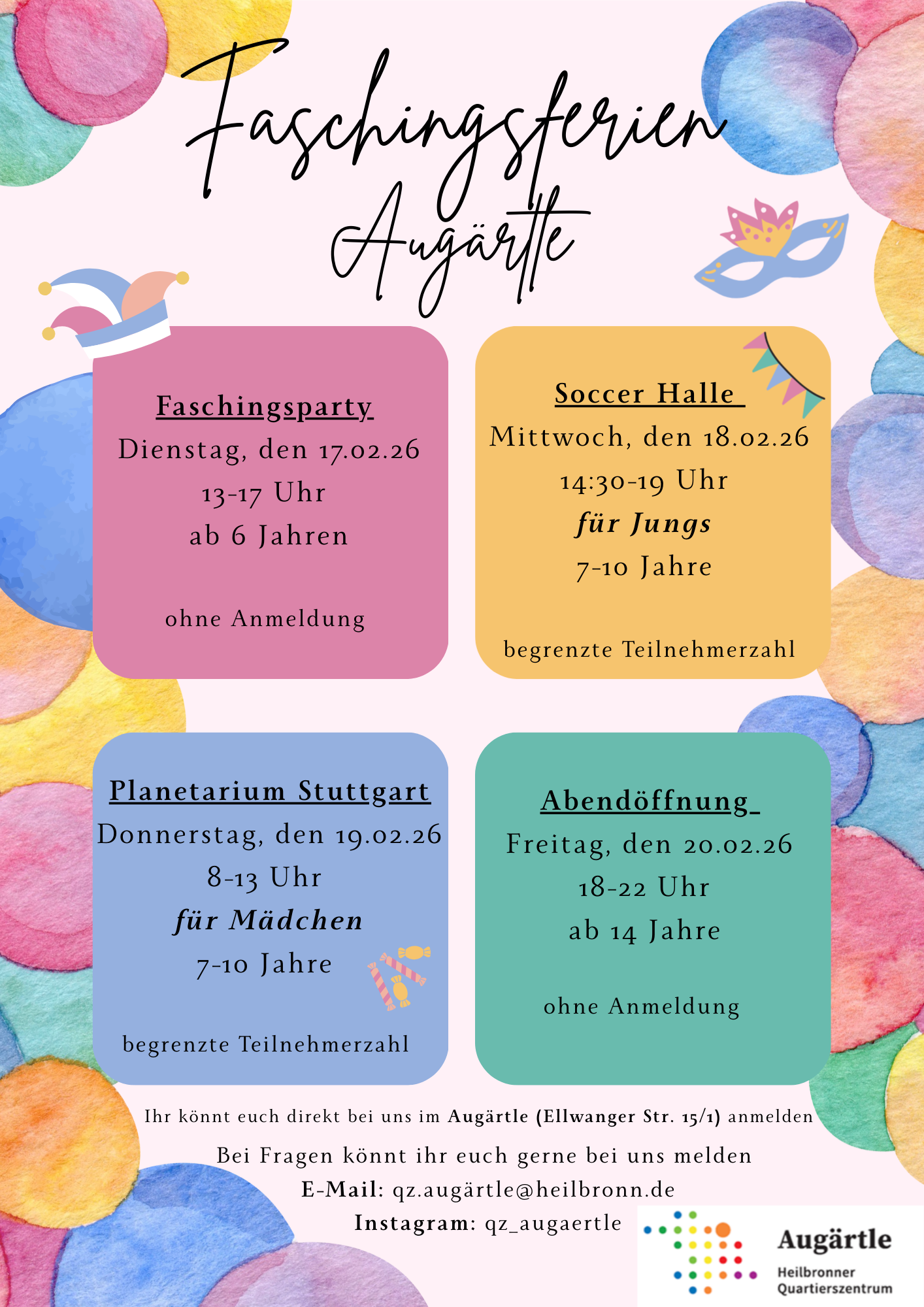 Faschingsferien Augärtle

Faschingsparty
Dienstag, den 17.02.26
13-17 Uhr
ab 6 Jahren

ohne Anmeldung

Soccer Halle
Mittwoch, den 18.02.26
14:30-19 Uhr
für Jungs
7-10 Jahre

begrenzte Teilnehmerzahl

Planetarium Stuttgart
Donnerstag, den 19.02.26
8-13 Uhr
für Mädchen
7-10 Jahre

begrenzte Teilnehmerzahl

Abendöffnung
Freitag, den 20.02.26
18-22 Uhr
ab 14 Jahre

ohne Anmeldung

Ihr könnt euch direkt bei uns im Augärtle (Ellwanger Str. 15/1) anmelden

Bei Fragen könnt ihr euch gerne bei uns melden
E-Mail: qz.augärtle@heilbronn.de
Instagram: qz_augaertle

Augärtle
Heilbronner Quartierszentrum